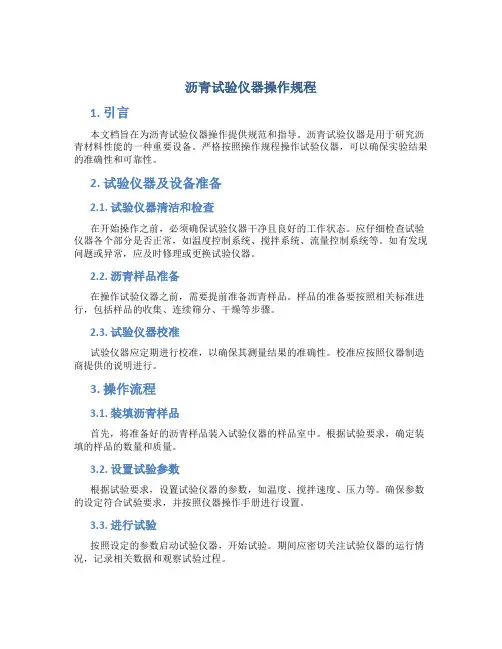 沥青试验仪器操作规程

1. 引言

本文档旨在为沥青试验仪器操作提供规范和指导。沥青试验仪器是用于研究沥青材料性能的一种重要设备。严格按照操作规程操作试验仪器，可以确保实验结果的准确性和可靠性。

2. 试验仪器及设备准备

2.1. 试验仪器清洁和检查

在开始操作之前，必须确保试验仪器干净且良好的工作状态。应仔细检查试验仪器各个部分是否正常，如温度控制系统、搅拌系统、流量控制系统等。如有发现问题或异常，应及时修理或更换试验仪器。

2.2. 沥青样品准备

在操作试验仪器之前，需要提前准备沥青样品。样品的准备要按照相关标准进行，包括样品的收集、连续筛分、干燥等步骤。

2.3. 试验仪器校准

试验仪器应定期进行校准，以确保其测量结果的准确性。校准应按照仪器制造商提供的说明进行。

3. 操作流程

3.1. 装填沥青样品

首先，将准备好的沥青样品装入试验仪器的样品室中。根据试验要求，确定装填的样品的数量和质量。

3.2. 设置试验参数

根据试验要求，设置试验仪器的参数，如温度、搅拌速度、压力等。确保参数的设定符合试验要求，并按照仪器操作手册进行设置。

3.3. 进行试验

按照设定的参数启动试验仪器，开始试验。期间应密切关注试验仪器的运行情况，记录相关数据和观察试验过程。